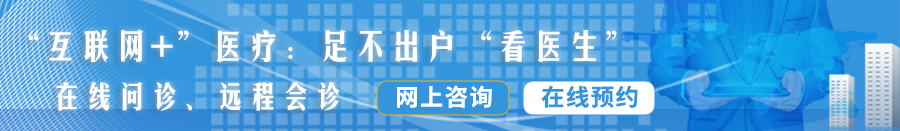 “互联网+”医疗：足不出户“看医生”

在线问诊、远程会诊

网上咨询

在线预约